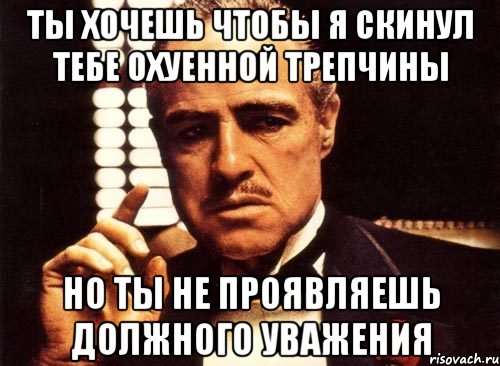 ТЫ ХОЧЕШЬ ЧТОБЫ Я СКИНУЛ ТЕБЕ ОХУЕННОЙ ТРЕПЧИНЫ

НО ТЫ НЕ ПРОЯВЛЯЕШЬ ДОЛЖНОГО УВАЖЕНИЯ

risovach.ru